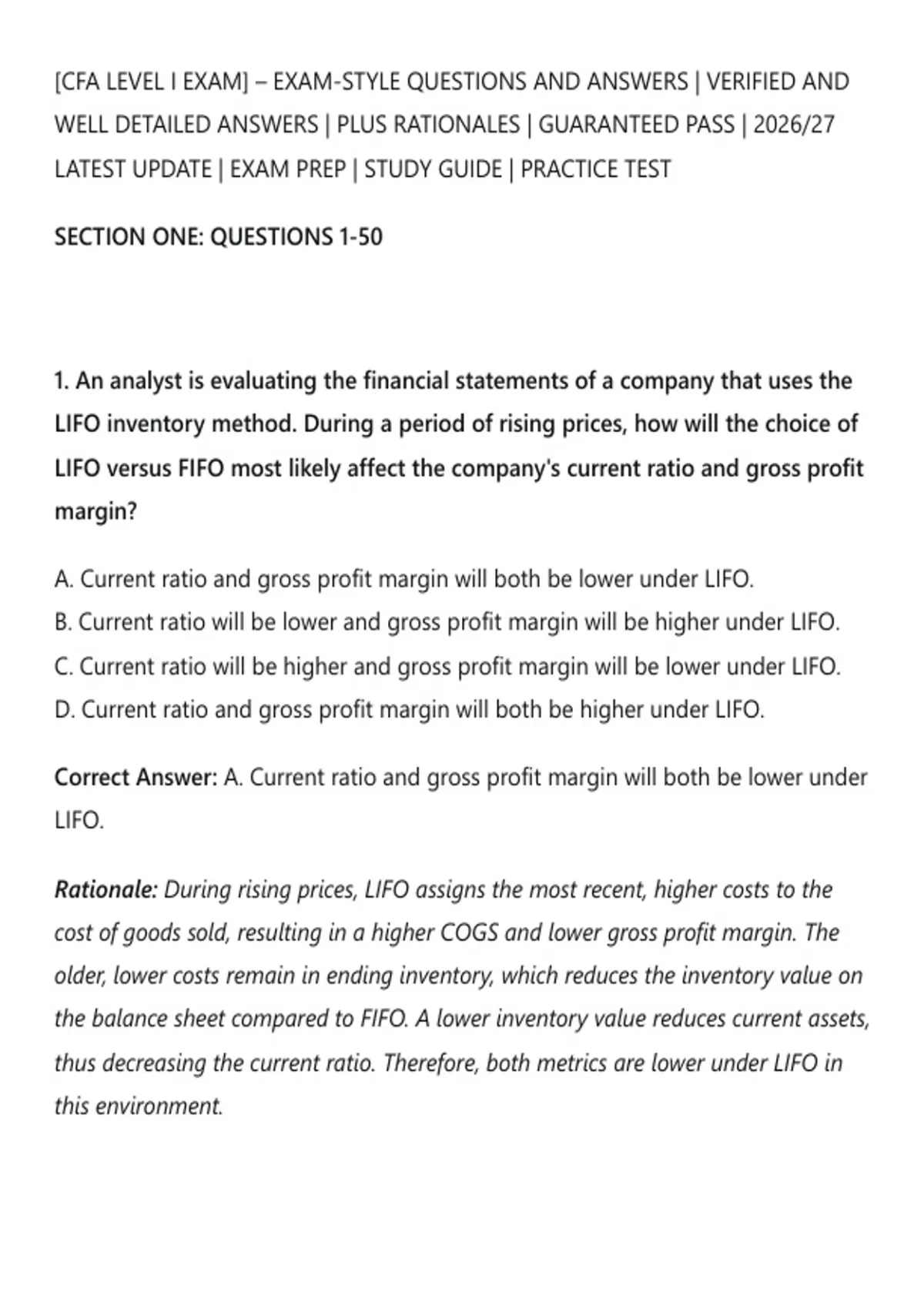 [CFA LEVEL I EXAM] – EXAM-STYLE QUESTIONS AND ANSWERS | VERIFIED AND WELL DETAILED ANSWERS | PLUS RATIONALES | GUARANTEED PASS | 2026/27 LATEST UPDATE | EXAM PREP | STUDY GUIDE | PRACTICE TEST

SECTION ONE: QUESTIONS 1-50

1. An analyst is evaluating the financial statements of a company that uses the LIFO inventory method. During a period of rising prices, how will the choice of LIFO versus FIFO most likely affect the company's current ratio and gross profit margin?

A. Current ratio and gross profit margin will both be lower under LIFO.
B. Current ratio will be lower and gross profit margin will be higher under LIFO.
C. Current ratio will be higher and gross profit margin will be lower under LIFO.
D. Current ratio and gross profit margin will both be higher under LIFO.

Correct Answer: A. Current ratio and gross profit margin will both be lower under LIFO.

Rationale: During rising prices, LIFO assigns the most recent, higher costs to the cost of goods sold, resulting in a higher COGS and lower gross profit margin. The older, lower costs remain in ending inventory, which reduces the inventory value on the balance sheet compared to FIFO. A lower inventory value reduces current assets, thus decreasing the current ratio. Therefore, both metrics are lower under LIFO in this environment.